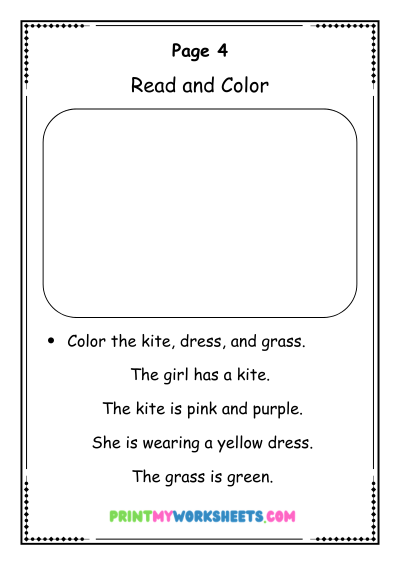 Page 4

Read and Color

• Color the kite, dress, and grass.

The girl has a kite.

The kite is pink and purple.

She is wearing a yellow dress.

The grass is green.

PRINTMYWORKSHEETS.COM